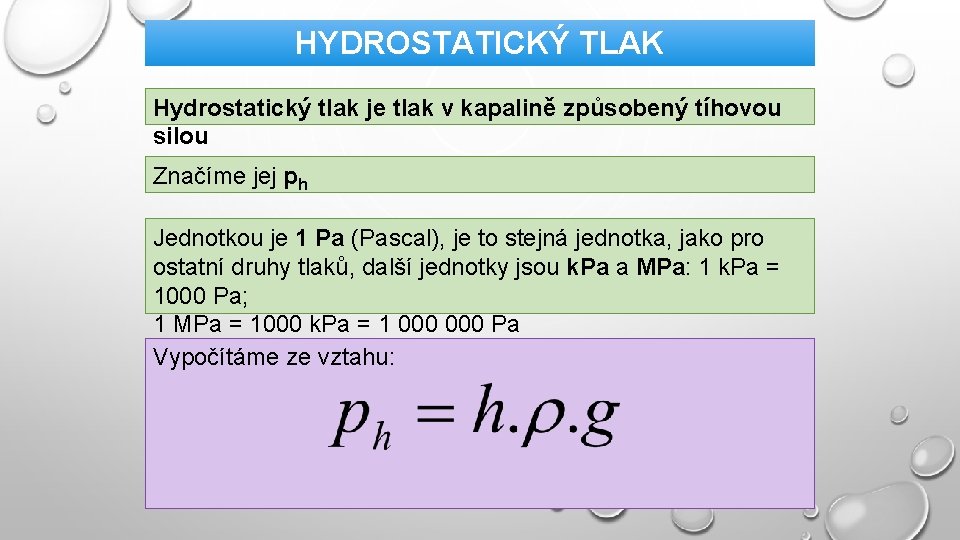 HYDROSTATICKÝ TLAK

Hydrostatický tlak je tlak v kapalině způsobený tíhovou silou

Značíme jej $p_h$

Jednotkou je 1 Pa (Pascal), je to stejná jednotka, jako pro ostatní druhy tlaků, další jednotky jsou kPa a MPa: 1 kPa = 1000 Pa;
1 MPa = 1000 kPa = 1 000 000 Pa

Vypočítáme ze vztahu:

$p_h = h.\rho.g$